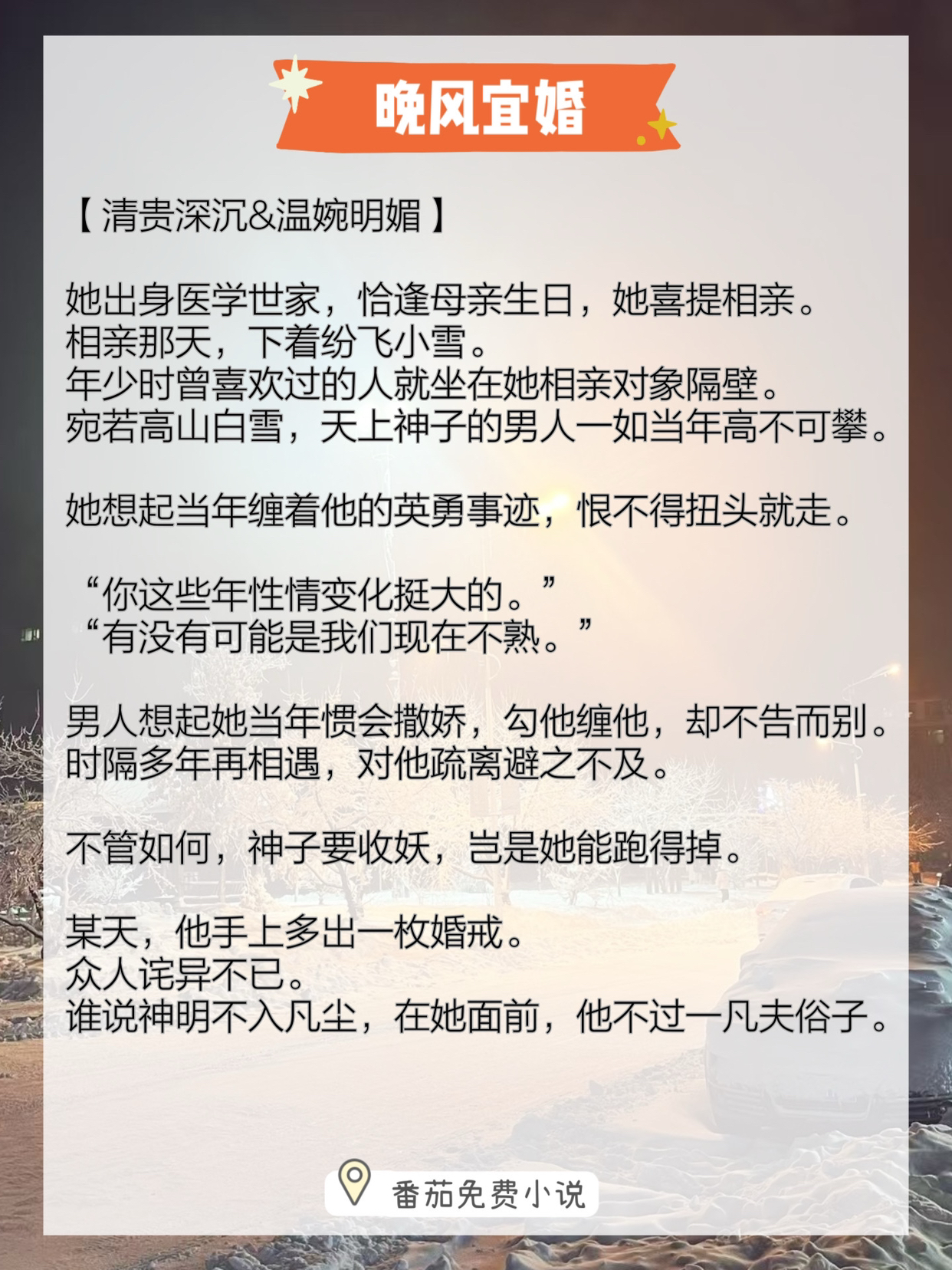 晚风宜婚

【清贵深沉&温婉明媚】

她出身医学世家，恰逢母亲生日，她喜提相亲。
相亲那天，下着纷飞小雪。
年少时曾喜欢过的人就坐在她相亲对象隔壁。
宛若高山白雪，天上神子的男人一如当年高不可攀。

她想起当年缠着他的英勇事迹，恨不得扭头就走。

“你这些年性情变化挺大的。”
“有没有可能是我们现在不熟。”

男人想起她当年惯会撒娇，勾他缠他，却不告而别。
时隔多年再相遇，对他疏离避之不及。

不管如何，神子要收妖，岂是她能跑得掉。

某天，他手上多出一枚婚戒。
众人诧异不已。
谁说神明不入凡尘，在她面前，他不过一凡夫俗子。

番茄免费小说